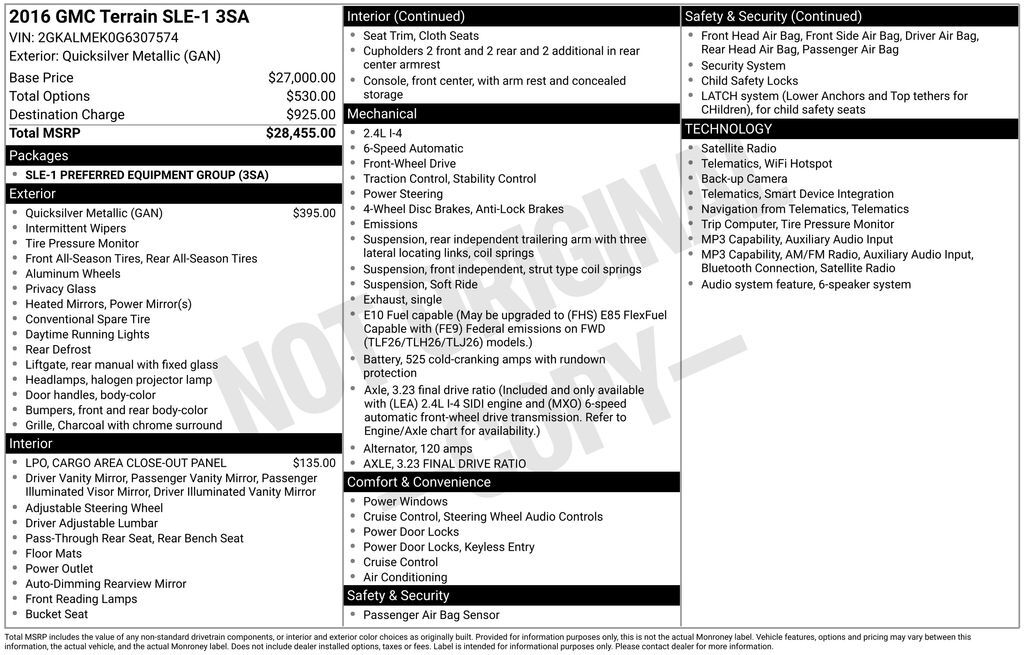 2016 GMC Terrain SLE-1 3SA
VIN: 2GKALMEK0G6307574
Exterior: Quicksilver Metallic (GAN)

Base Price $27,000.00
Total Options $530.00
Destination Charge $925.00
Total MSRP $28,455.00

Packages
• SLE-1 PREFERRED EQUIPMENT GROUP (3SA)

Exterior
• Quicksilver Metallic (GAN) $395.00
• Intermittent Wipers
• Tire Pressure Monitor
• Front All-Season Tires, Rear All-Season Tires
• Aluminum Wheels
• Privacy Glass
• Heated Mirrors, Power Mirror(s)
• Conventional Spare Tire
• Daytime Running Lights
• Rear Defrost
• Liftgate, rear manual with fixed glass
• Headlamps, halogen projector lamp
• Door handles, body-color
• Bumpers, front and rear body-color
• Grille, Charcoal with chrome surround

Interior
• LPO, CARGO AREA CLOSE-OUT PANEL $135.00
• Driver Vanity Mirror, Passenger Vanity Mirror, Passenger Illuminated Visor Mirror, Driver Illuminated Vanity Mirror
• Adjustable Steering Wheel
• Driver Adjustable Lumbar
• Pass-Through Rear Seat, Rear Bench Seat
• Floor Mats
• Power Outlet
• Auto-Dimming Rearview Mirror
• Front Reading Lamps
• Bucket Seat

Interior (Continued)
• Seat Trim, Cloth Seats
• Cupholders 2 front and 2 rear and 2 additional in rear center armrest
• Console, front center, with arm rest and concealed storage

Mechanical
• 2.4L I-4
• 6-Speed Automatic
• Front-Wheel Drive
• Traction Control, Stability Control
• Power Steering
• 4-Wheel Disc Brakes, Anti-Lock Brakes
• Emissions
• Suspension, rear independent trailering arm with three lateral locating links, coil springs
• Suspension, front independent, strut type coil springs
• Suspension, Soft Ride
• Exhaust, single
• E10 Fuel capable (May be upgraded to (FHS) E85 FlexFuel Capable with (FE9) Federal emissions on FWD (TLF26/TLH26/TLJ26) models.)
• Battery, 525 cold-cranking amps with rundown protection
• Axle, 3.23 final drive ratio (Included and only available with (LEA) 2.4L I-4 SIDI engine and (MXO) 6-speed automatic front-wheel drive transmission. Refer to Engine/Axle chart for availability.)
• Alternator, 120 amps
• AXLE, 3.23 FINAL DRIVE RATIO

Comfort & Convenience
• Power Windows
• Cruise Control, Steering Wheel Audio Controls
• Power Door Locks
• Power Door Locks, Keyless Entry
• Cruise Control
• Air Conditioning

Safety & Security
• Passenger Air Bag Sensor

Safety & Security (Continued)
• Front Head Air Bag, Front Side Air Bag, Driver Air Bag, Rear Head Air Bag, Passenger Air Bag
• Security System
• Child Safety Locks
• LATCH system (Lower Anchors and Top tethers for CHildren), for child safety seats

TECHNOLOGY
• Satellite Radio
• Telematics, WiFi Hotspot
• Back-up Camera
• Telematics, Smart Device Integration
• Navigation from Telematics, Telematics
• Trip Computer, Tire Pressure Monitor
• MP3 Capability, Auxiliary Audio Input
• MP3 Capability, AM/FM Radio, Auxiliary Audio Input, Bluetooth Connection, Satellite Radio
• Audio system feature, 6-speaker system

Total MSRP includes the value of any non-standard drivetrain components, or interior and exterior color choices as originally built. Provided for information purposes only, this is not the actual Monroney label. Vehicle features, options and pricing may vary between this information, the actual vehicle, and the actual Monroney label. Does not include dealer installed options, taxes or fees. Label is intended for informational purposes only. Please contact dealer for more information.

NOT ORIGINAL COPY